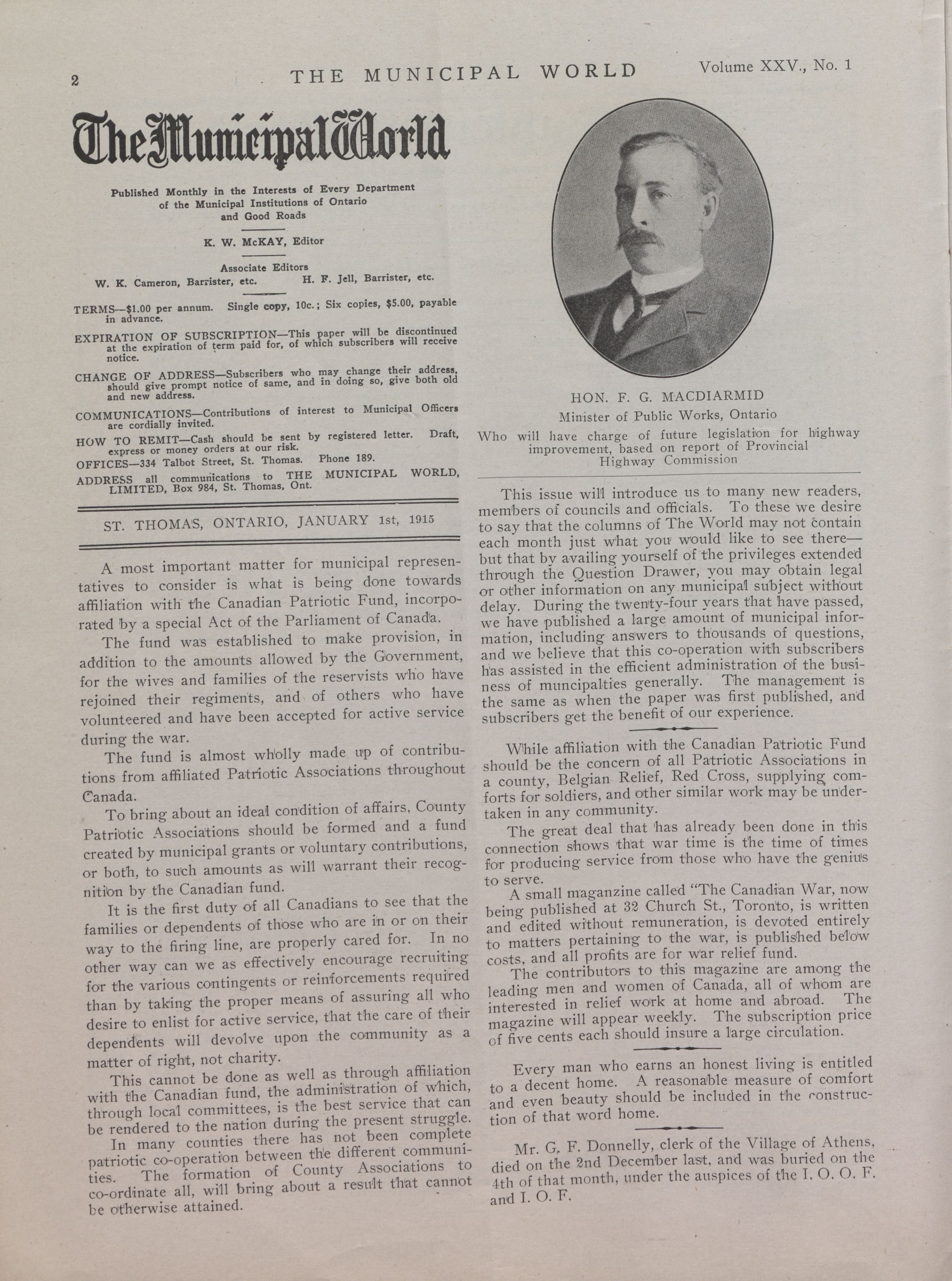 2 THE MUNICIPAL WORLD Volume XXV., No. 1

The Municipal World

Published Monthly in the Interests of Every Department of the Municipal Institutions of Ontario and Good Roads

K. W. McKAY, Editor

Associate Editors
W. K. Cameron, Barrister, etc. H. F. Jell, Barrister, etc.

TERMS—$1.00 per annum. Single copy, 10c.; Six copies, $5.00, payable in advance.

EXPIRATION OF SUBSCRIPTION—This paper will be discontinued at the expiration of term paid for, of which subscribers will receive notice.

CHANGE OF ADDRESS—Subscribers who may change their address, should give prompt notice of same, and in doing so, give both old and new address.

COMMUNICATIONS—Contributions of interest to Municipal Officers are cordially invited.

HOW TO REMIT—Cash should be sent by registered letter. Draft, express or money orders at our risk.

OFFICES—334 Talbot Street, St. Thomas. Phone 189.

ADDRESS all communications to THE MUNICIPAL WORLD, LIMITED, Box 984, St. Thomas, Ont.

ST. THOMAS, ONTARIO, JANUARY 1st, 1915

A most important matter for municipal representatives to consider is what is being done towards affiliation with the Canadian Patriotic Fund, incorporated by a special Act of the Parliament of Canada.

The fund was established to make provision, in addition to the amounts allowed by the Government, for the wives and families of the reservists who have rejoined their regiments, and of others who have volunteered and have been accepted for active service during the war.

The fund is almost wholly made up of contributions from affiliated Patriotic Associations throughout Canada.

To bring about an ideal condition of affairs, County Patriotic Associations should be formed and a fund created by municipal grants or voluntary contributions, or both, to such amounts as will warrant their recognition by the Canadian fund.

It is the first duty of all Canadians to see that the families or dependents of those who are in or on their way to the firing line, are properly cared for. In no other way can we as effectively encourage recruiting for the various contingents or reinforcements required than by taking the proper means of assuring all who desire to enlist for active service, that the care of their dependents will devolve upon the community as a matter of right, not charity.

This cannot be done as well as through affiliation with the Canadian fund, the administration of which, through local committees, is the best service that can be rendered to the nation during the present struggle.

In many counties there has not been complete patriotic co-operation between the different communities. The formation of County Associations to co-ordinate all, will bring about a result that cannot be otherwise attained.

HON. F. G. MACDIARMID
Minister of Public Works, Ontario
Who will have charge of future legislation for highway improvement, based on report of Provincial Highway Commission

This issue will introduce us to many new readers, members of councils and officials. To these we desire to say that the columns of The World may not contain each month just what you would like to see there—but that by availing yourself of the privileges extended through the Question Drawer, you may obtain legal or other information on any municipal subject without delay. During the twenty-four years that have passed, we have published a large amount of municipal information, including answers to thousands of questions, and we believe that this co-operation with subscribers has assisted in the efficient administration of the business of muncipalties generally. The management is the same as when the paper was first published, and subscribers get the benefit of our experience.

While affiliation with the Canadian Patriotic Fund should be the concern of all Patriotic Associations in a county, Belgian Relief, Red Cross, supplying comforts for soldiers, and other similar work may be undertaken in any community.

The great deal that has already been done in this connection shows that war time is the time of times for producing service from those who have the genius to serve.

A small maganzine called "The Canadian War, now being published at 32 Church St., Toronto, is written and edited without remuneration, is devoted entirely to matters pertaining to the war, is published below costs, and all profits are for war relief fund.

The contributors to this magazine are among the leading men and women of Canada, all of whom are interested in relief work at home and abroad. The magazine will appear weekly. The subscription price of five cents each should insure a large circulation.

Every man who earns an honest living is entitled to a decent home. A reasonable measure of comfort and even beauty should be included in the construction of that word home.

Mr. G. F. Donnelly, clerk of the Village of Athens, died on the 2nd December last, and was buried on the 4th of that month, under the auspices of the I. O. O. F. and I. O. F.